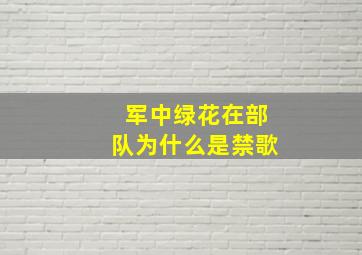 军中绿花在部队为什么是禁歌